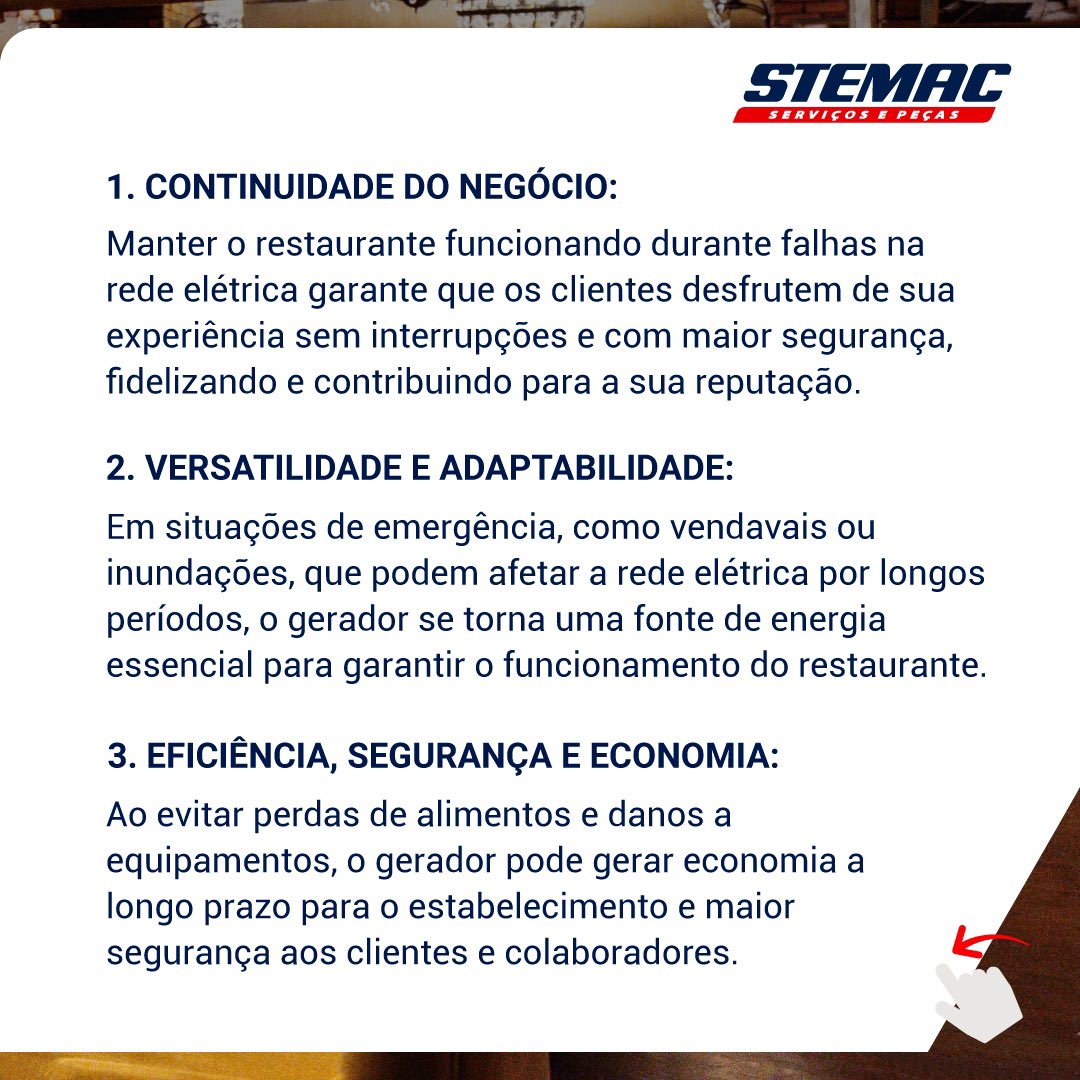 STEMAC
SERVIÇOS E PEÇAS

1. CONTINUIDADE DO NEGÓCIO:

Manter o restaurante funcionando durante falhas na rede elétrica garante que os clientes desfrutem de sua experiência sem interrupções e com maior segurança, fidelizando e contribuindo para a sua reputação.

2. VERSATILIDADE E ADAPTABILIDADE:

Em situações de emergência, como vendavais ou inundações, que podem afetar a rede elétrica por longos períodos, o gerador se torna uma fonte de energia essencial para garantir o funcionamento do restaurante.

3. EFICIÊNCIA, SEGURANÇA E ECONOMIA:

Ao evitar perdas de alimentos e danos a equipamentos, o gerador pode gerar economia a longo prazo para o estabelecimento e maior segurança aos clientes e colaboradores.